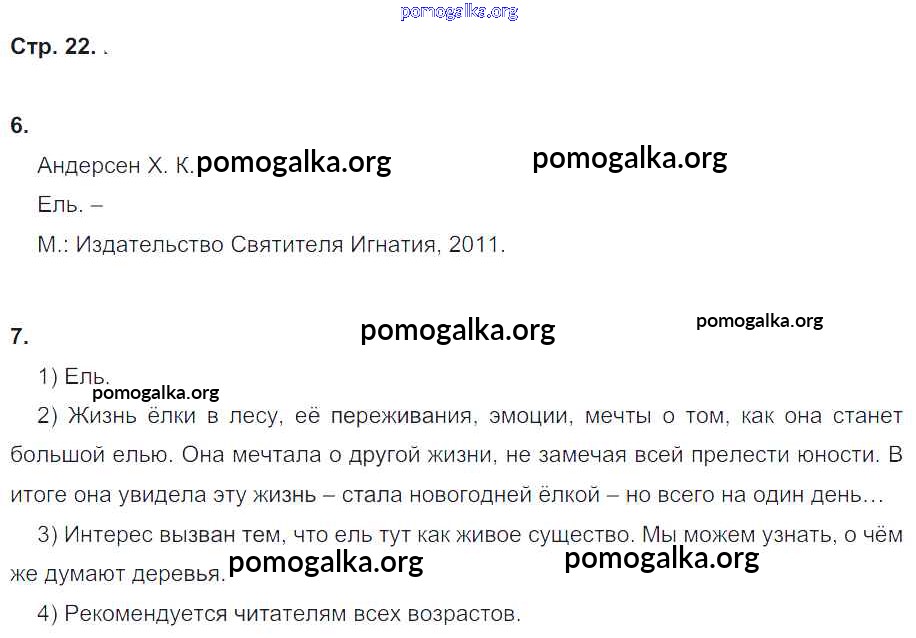 pomogalka.org

Стр. 22.

6.

Андерсен Х. К. pomogalka.org pomogalka.org

Ель. –

М.: Издательство Святителя Игнатия, 2011.

7. pomogalka.org pomogalka.org

1) Ель.

pomogalka.org

2) Жизнь ёлки в лесу, её переживания, эмоции, мечты о том, как она станет большой елью. Она мечтала о другой жизни, не замечая всей прелести юности. В итоге она увидела эту жизнь – стала новогодней ёлкой – но всего на один день…

3) Интерес вызван тем, что ель тут как живое существо. Мы можем узнать, о чём же думают деревья. pomogalka.org pomogalka.org

4) Рекомендуется читателям всех возрастов.